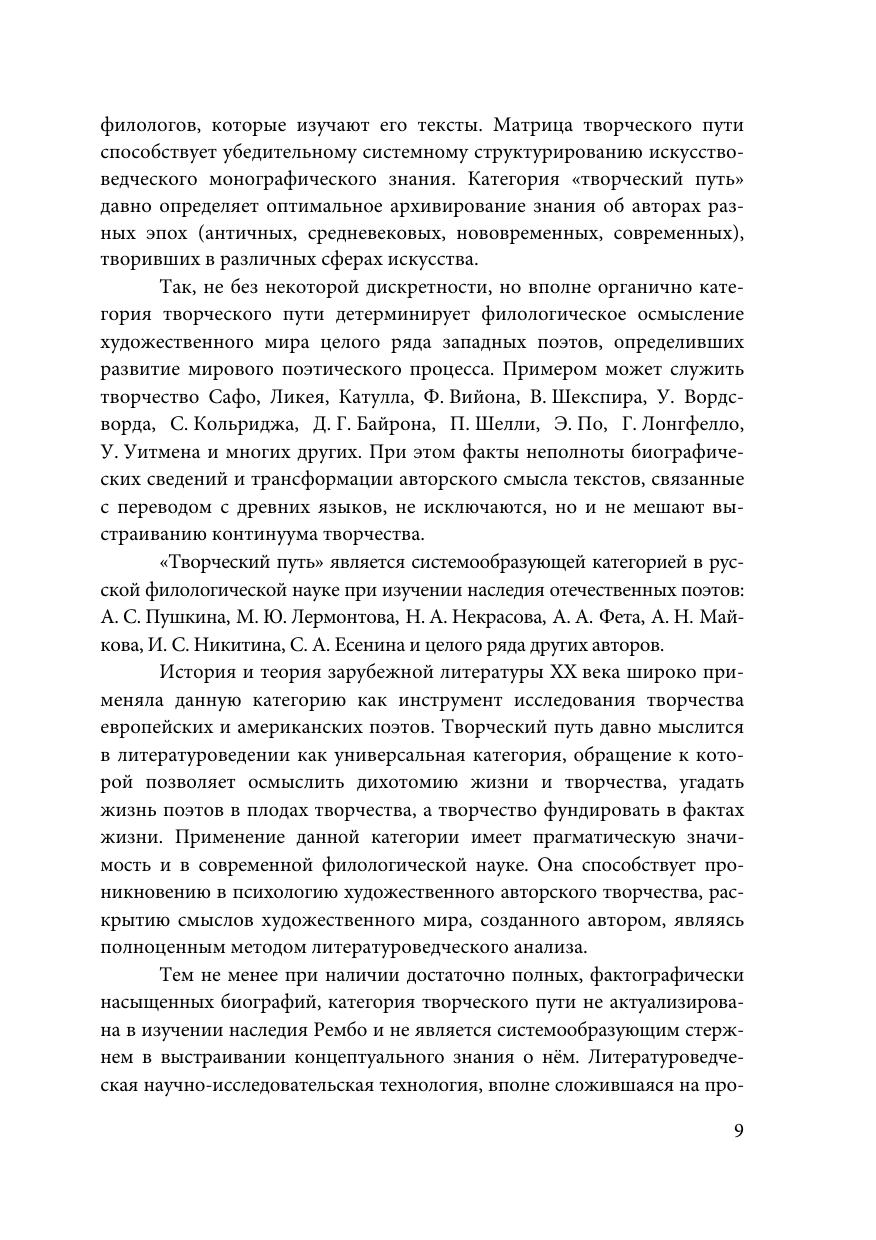 филологов, которые изучают его тексты. Матрица творческого пути способствует убедительному системному структурированию искусствоведческого монографического знания. Категория «творческий путь» давно определяет оптимальное архивирование знания об авторах разных эпох (античных, средневековых, нововременных, современных), творивших в различных сферах искусства.

Так, не без некоторой дискретности, но вполне органично категория творческого пути детерминирует филологическое осмысление художественного мира целого ряда западных поэтов, определивших развитие мирового поэтического процесса. Примером может служить творчество Сафо, Ликея, Катулла, Ф. Вийона, В. Шекспира, У. Вордсворда, С. Кольриджа, Д. Г. Байрона, П. Шелли, Э. По, Г. Лонгфелло, У. Уитмена и многих других. При этом факты неполноты биографических сведений и трансформации авторского смысла текстов, связанные с переводом с древних языков, не исключаются, но и не мешают выстраиванию континуума творчества.

«Творческий путь» является системообразующей категорией в русской филологической науке при изучении наследия отечественных поэтов: А. С. Пушкина, М. Ю. Лермонтова, Н. А. Некрасова, А. А. Фета, А. Н. Майкова, И. С. Никитина, С. А. Есенина и целого ряда других авторов.

История и теория зарубежной литературы XX века широко применяла данную категорию как инструмент исследования творчества европейских и американских поэтов. Творческий путь давно мыслится в литературоведении как универсальная категория, обращение к которой позволяет осмыслить дихотомию жизни и творчества, угадать жизнь поэтов в плодах творчества, а творчество фундировать в фактах жизни. Применение данной категории имеет прагматическую значимость и в современной филологической науке. Она способствует проникновению в психологию художественного авторского творчества, раскрытию смыслов художественного мира, созданного автором, являясь полноценным методом литературоведческого анализа.

Тем не менее при наличии достаточно полных, фактографически насыщенных биографий, категория творческого пути не актуализирована в изучении наследия Рембо и не является системообразующим стержнем в выстраивании концептуального знания о нём. Литературоведческая научно-исследовательская технология, вполне сложившаяся на про-

9